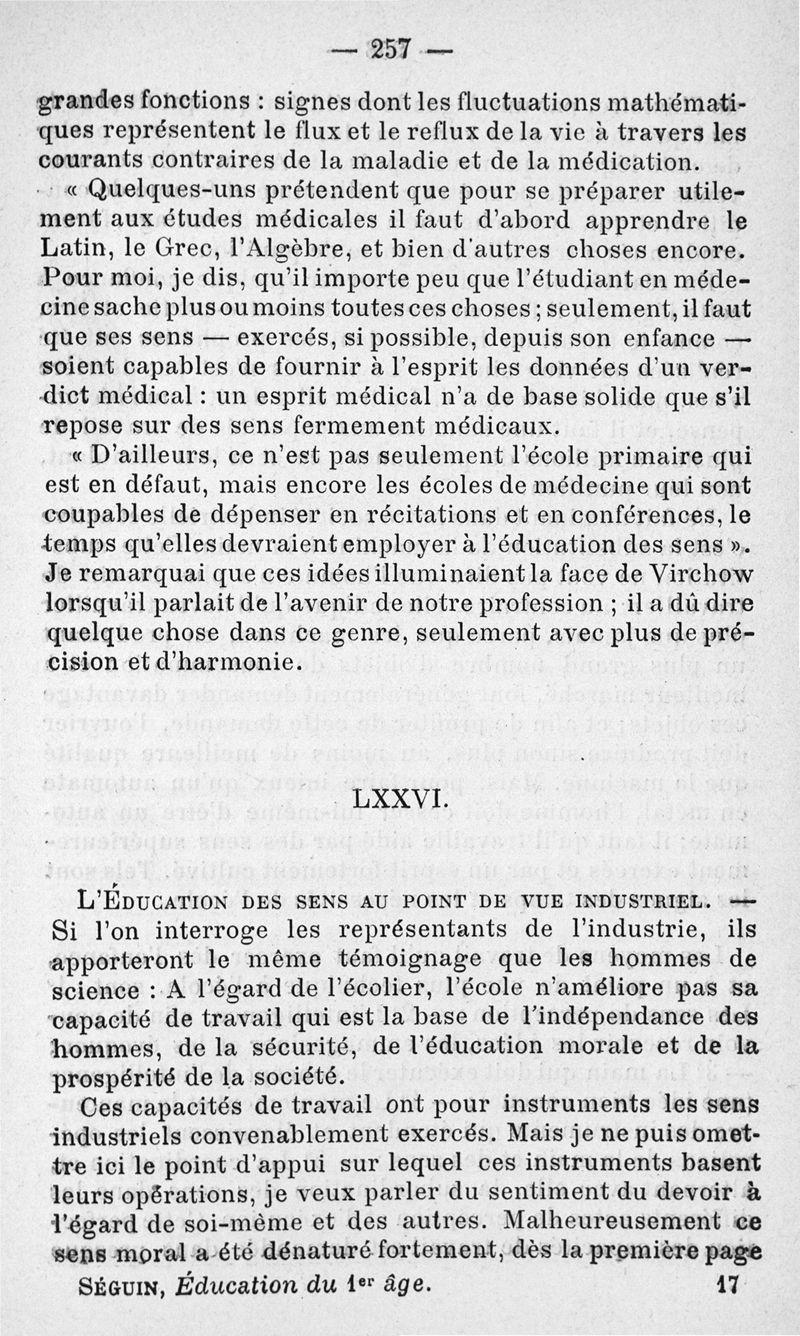 — 257 —

grandes fonctions : signes dont les fluctuations mathématiques représentent le flux et le reflux de la vie à travers les courants contraires de la maladie et de la médication.

« Quelques-uns prétendent que pour se préparer utilement aux études médicales il faut d'abord apprendre le Latin, le Grec, l'Algèbre, et bien d'autres choses encore. Pour moi, je dis, qu'il importe peu que l'étudiant en médecine sache plus ou moins toutes ces choses ; seulement, il faut que ses sens — exercés, si possible, depuis son enfance — soient capables de fournir à l'esprit les données d'un verdict médical : un esprit médical n'a de base solide que s'il repose sur des sens fermement médicaux.

« D'ailleurs, ce n'est pas seulement l'école primaire qui est en défaut, mais encore les écoles de médecine qui sont coupables de dépenser en récitations et en conférences, le temps qu'elles devraient employer à l'éducation des sens ». Je remarquai que ces idées illuminaient la face de Virchow lorsqu'il parlait de l'avenir de notre profession ; il a dû dire quelque chose dans ce genre, seulement avec plus de précision et d'harmonie.

LXXVI.

L'Éducation des sens au point de vue industriel. — Si l'on interroge les représentants de l'industrie, ils apporteront le même témoignage que les hommes de science : A l'égard de l'écolier, l'école n'améliore pas sa capacité de travail qui est la base de l'indépendance des hommes, de la sécurité, de l'éducation morale et de la prospérité de la société.

Ces capacités de travail ont pour instruments les sens industriels convenablement exercés. Mais je ne puis omettre ici le point d'appui sur lequel ces instruments basent leurs opérations, je veux parler du sentiment du devoir à l'égard de soi-même et des autres. Malheureusement ce sens moral a été dénaturé fortement, dès la première page

Séguin, Éducation du 1er âge. 17